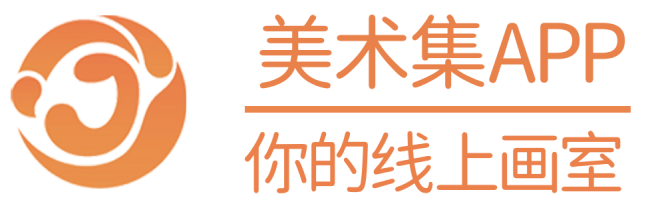 美术集APP

你的线上画室